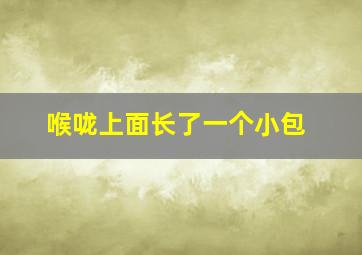 喉咙上面长了一个小包